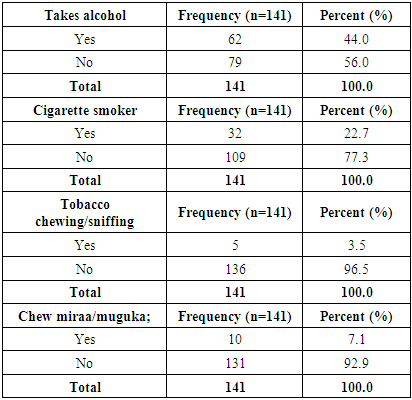 | Takes alcohol | Frequency (n=141) | Percent (%) |
|---|---|---|
| Yes | 62 | 44.0 |
| No | 79 | 56.0 |
| Total | 141 | 100.0 |
| Cigarette smoker | Frequency (n=141) | Percent (%) |
| Yes | 32 | 22.7 |
| No | 109 | 77.3 |
| Total | 141 | 100.0 |
| Tobacco chewing/sniffing | Frequency (n=141) | Percent (%) |
| Yes | 5 | 3.5 |
| No | 136 | 96.5 |
| Total | 141 | 100.0 |
| Chew miraa/muguka; | Frequency (n=141) | Percent (%) |
| Yes | 10 | 7.1 |
| No | 131 | 92.9 |
| Total | 141 | 100.0 |